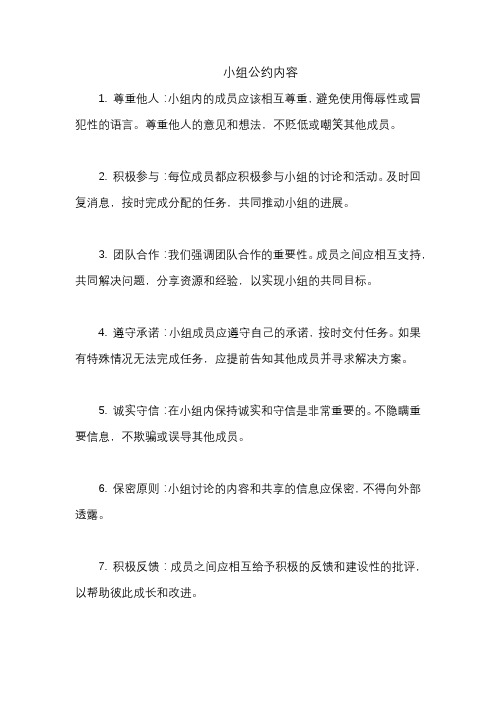 小组公约内容

1. 尊重他人：小组内的成员应该相互尊重，避免使用侮辱性或冒犯性的语言。尊重他人的意见和想法，不贬低或嘲笑其他成员。

2. 积极参与：每位成员都应积极参与小组的讨论和活动。及时回复消息，按时完成分配的任务，共同推动小组的进展。

3. 团队合作：我们强调团队合作的重要性。成员之间应相互支持，共同解决问题，分享资源和经验，以实现小组的共同目标。

4. 遵守承诺：小组成员应遵守自己的承诺，按时交付任务。如果有特殊情况无法完成任务，应提前告知其他成员并寻求解决方案。

5. 诚实守信：在小组内保持诚实和守信是非常重要的。不隐瞒重要信息，不欺骗或误导其他成员。

6. 保密原则：小组讨论的内容和共享的信息应保密，不得向外部透露。

7. 积极反馈：成员之间应相互给予积极的反馈和建设性的批评，以帮助彼此成长和改进。